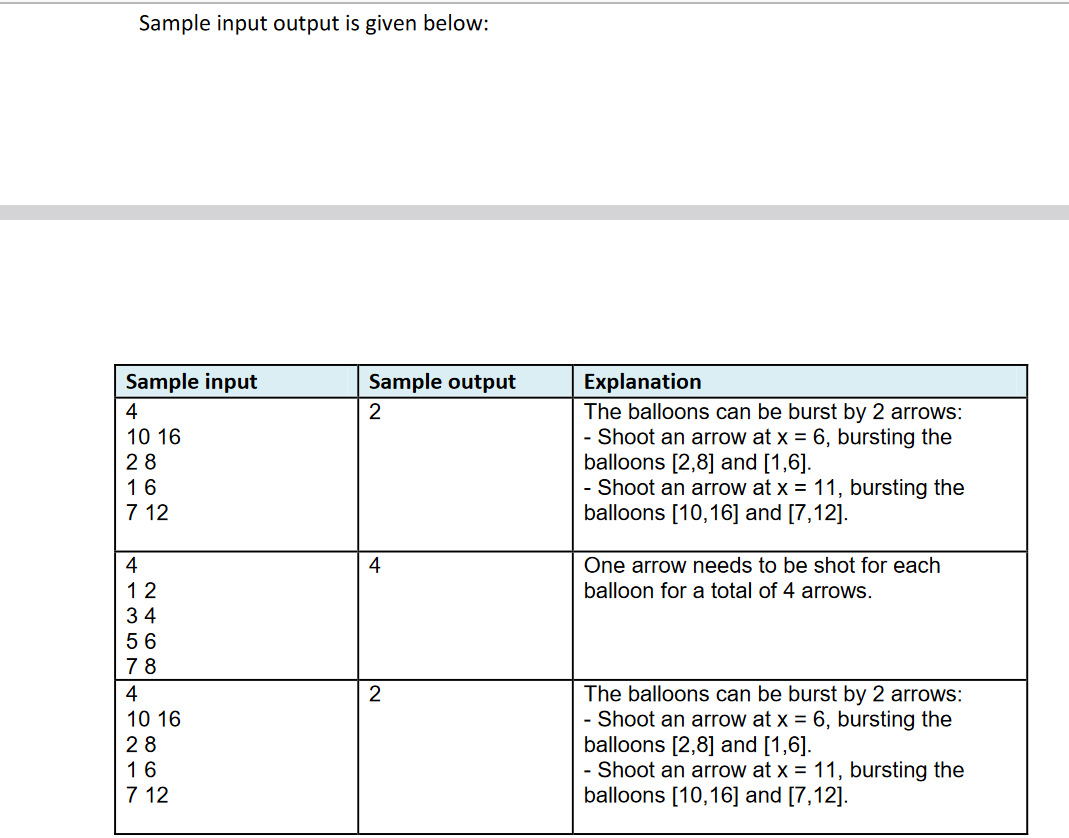 Sample input output is given below:

| Sample input | Sample output | Explanation |
|---|---|---|
| 4<br>10 16<br>2 8<br>1 6<br>7 12 | 2 | The balloons can be burst by 2 arrows:<br>- Shoot an arrow at x = 6, bursting the balloons [2,8] and [1,6].<br>- Shoot an arrow at x = 11, bursting the balloons [10,16] and [7,12]. |
| 4<br>1 2<br>3 4<br>5 6<br>7 8 | 4 | One arrow needs to be shot for each balloon for a total of 4 arrows. |
| 4<br>10 16<br>2 8<br>1 6<br>7 12 | 2 | The balloons can be burst by 2 arrows:<br>- Shoot an arrow at x = 6, bursting the balloons [2,8] and [1,6].<br>- Shoot an arrow at x = 11, bursting the balloons [10,16] and [7,12]. |